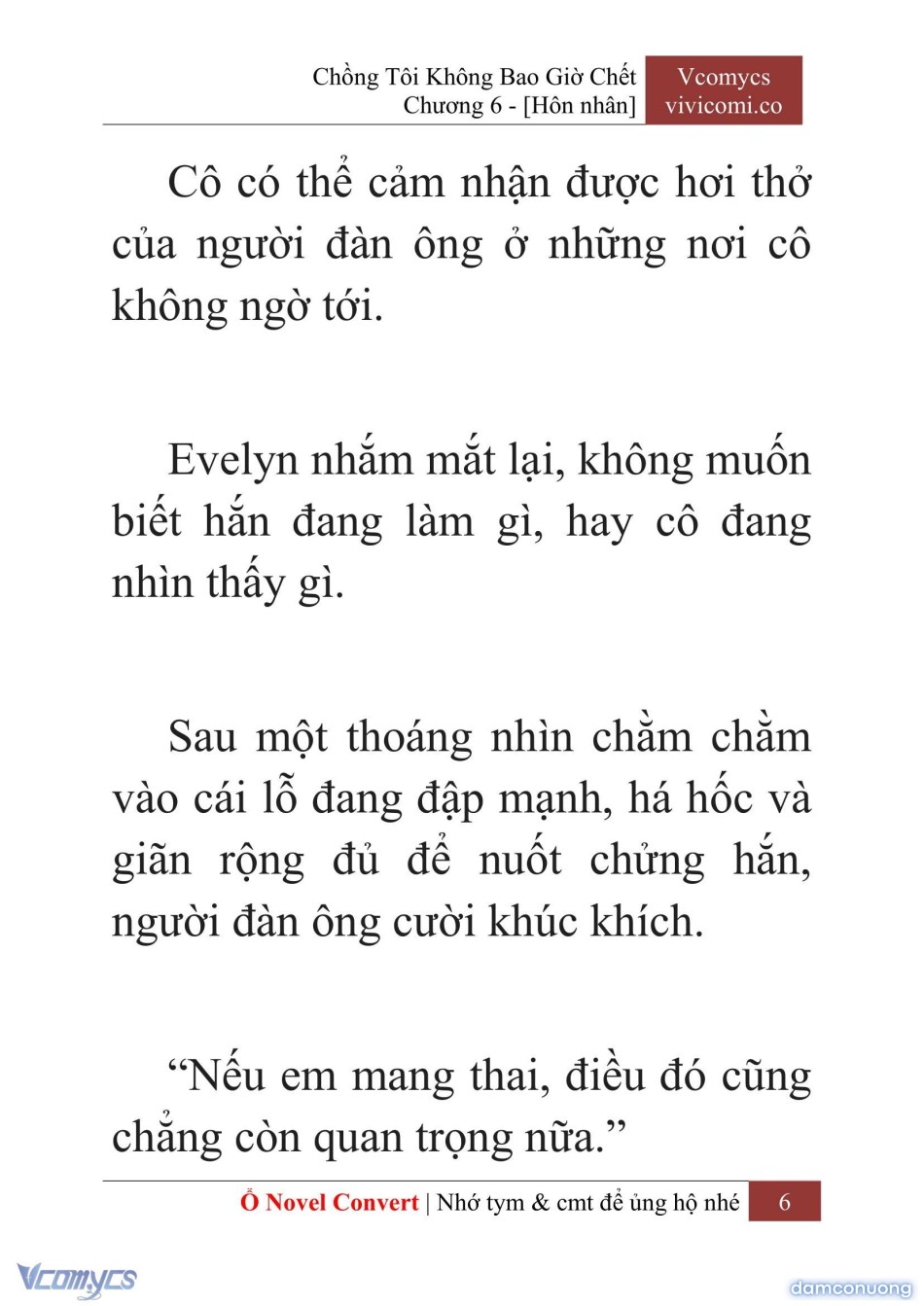 Chồng Tôi Không Bao Giờ Chết
Chương 6 - [Hôn nhân]

Vcomycs
vivicomi.co

Cô có thể cảm nhận được hơi thở của người đàn ông ở những nơi cô không ngờ tới.

Evelyn nhắm mắt lại, không muốn biết hắn đang làm gì, hay cô đang nhìn thấy gì.

Sau một thoáng nhìn chằm chằm vào cái lỗ đang đập mạnh, há hốc và giãn rộng đủ để nuốt chửng hắn, người đàn ông cười khúc khích.

“Nếu em mang thai, điều đó cũng chẳng còn quan trọng nữa.”

Ổ Novel Convert | Nhớ tym & cmt để ủng hộ nhé 6

Vcomycs

damconuong